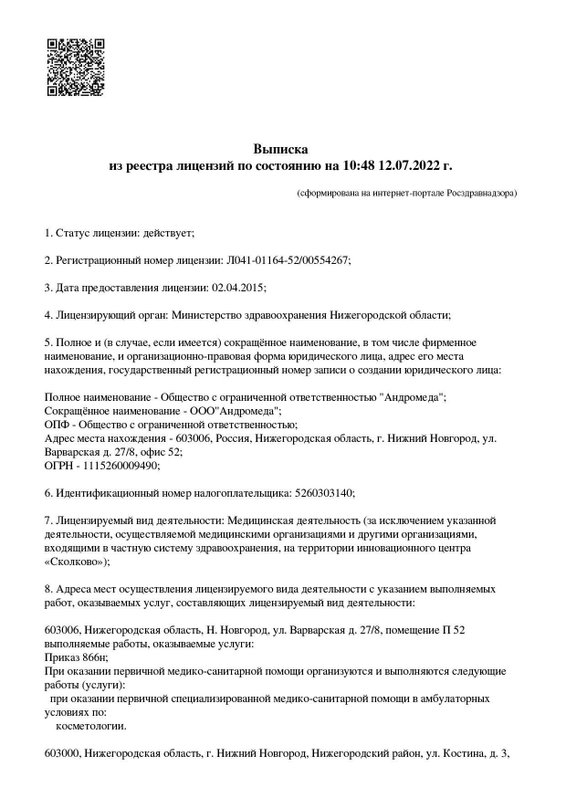 Выписка
из реестра лицензий по состоянию на 10:48 12.07.2022 г.

(сформирована на интернет-портале Росздравнадзора)

1. Статус лицензии: действует;

2. Регистрационный номер лицензии: Л041-01164-52/00554267;

3. Дата предоставления лицензии: 02.04.2015;

4. Лицензирующий орган: Министерство здравоохранения Нижегородской области;

5. Полное и (в случае, если имеется) сокращённое наименование, в том числе фирменное наименование, и организационно-правовая форма юридического лица, адрес его места нахождения, государственный регистрационный номер записи о создании юридического лица:

Полное наименование - Общество с ограниченной ответственностью "Андромеда";
Сокращённое наименование - ООО"Андромеда";
ОПФ - Общество с ограниченной ответственностью;
Адрес места нахождения - 603006, Россия, Нижегородская область, г. Нижний Новгород, ул. Варварская д. 27/8, офис 52;
ОГРН - 1115260009490;

6. Идентификационный номер налогоплательщика: 5260303140;

7. Лицензируемый вид деятельности: Медицинская деятельность (за исключением указанной деятельности, осуществляемой медицинскими организациями и другими организациями, входящими в частную систему здравоохранения, на территории инновационного центра «Сколково»);

8. Адреса мест осуществления лицензируемого вида деятельности с указанием выполняемых работ, оказываемых услуг, составляющих лицензируемый вид деятельности:

603006, Нижегородская область, Н. Новгород, ул. Варварская д. 27/8, помещение П 52
выполняемые работы, оказываемые услуги:
Приказ 866н;
При оказании первичной медико-санитарной помощи организуются и выполняются следующие работы (услуги):
при оказании первичной специализированной медико-санитарной помощи в амбулаторных условиях по:
косметологии.

603000, Нижегородская область, г. Нижний Новгород, Нижегородский район, ул. Костина, д. 3,